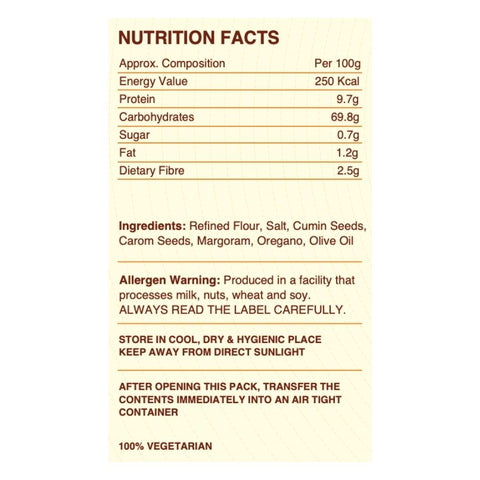 NUTRITION FACTS

| Approx. Composition | Per 100g |
|---|---|
| Energy Value | 250 Kcal |
| Protein | 9.7g |
| Carbohydrates | 69.8g |
| Sugar | 0.7g |
| Fat | 1.2g |
| Dietary Fibre | 2.5g |

Ingredients: Refined Flour, Salt, Cumin Seeds, Carom Seeds, Margoram, Oregano, Olive Oil

Allergen Warning: Produced in a facility that processes milk, nuts, wheat and soy. ALWAYS READ THE LABEL CAREFULLY.

STORE IN COOL, DRY & HYGIENIC PLACE
KEEP AWAY FROM DIRECT SUNLIGHT

AFTER OPENING THIS PACK, TRANSFER THE CONTENTS IMMEDIATELY INTO AN AIR TIGHT CONTAINER

100% VEGETARIAN